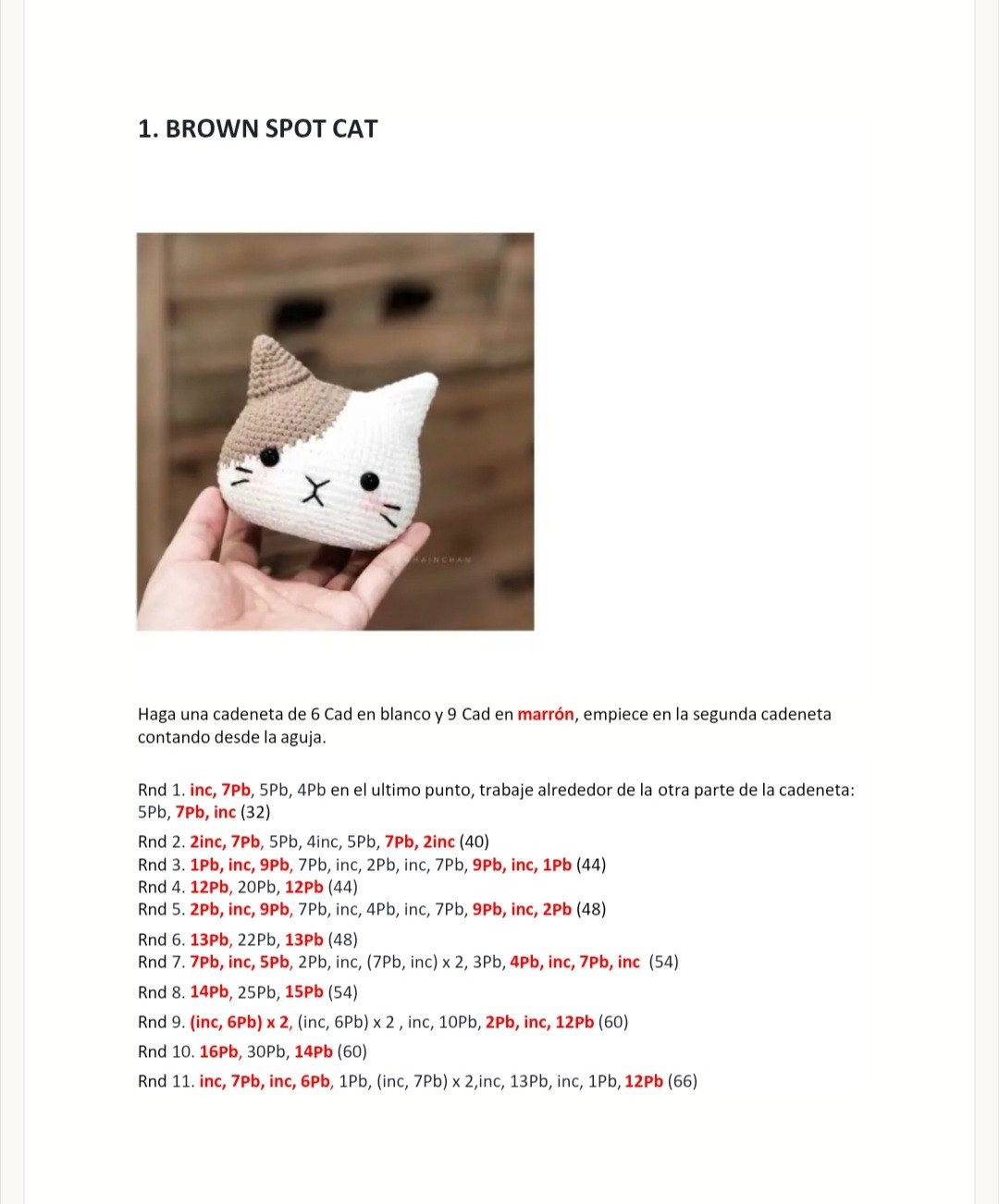 1. BROWN SPOT CAT

HAINCHAN

Haga una cadeneta de 6 Cad en blanco y 9 Cad en marrón, empiece en la segunda cadeneta contando desde la aguja.

Rnd 1. inc, 7Pb, 5Pb, 4Pb en el ultimo punto, trabaje alrededor de la otra parte de la cadeneta: 5Pb, 7Pb, inc (32)

Rnd 2. 2inc, 7Pb, 5Pb, 4inc, 5Pb, 7Pb, 2inc (40)
Rnd 3. 1Pb, inc, 9Pb, 7Pb, inc, 2Pb, inc, 7Pb, 9Pb, inc, 1Pb (44)
Rnd 4. 12Pb, 20Pb, 12Pb (44)
Rnd 5. 2Pb, inc, 9Pb, 7Pb, inc, 4Pb, inc, 7Pb, 9Pb, inc, 2Pb (48)

Rnd 6. 13Pb, 22Pb, 13Pb (48)
Rnd 7. 7Pb, inc, 5Pb, 2Pb, inc, (7Pb, inc) x 2, 3Pb, 4Pb, inc, 7Pb, inc (54)

Rnd 8. 14Pb, 25Pb, 15Pb (54)

Rnd 9. (inc, 6Pb) x 2, (inc, 6Pb) x 2 , inc, 10Pb, 2Pb, inc, 12Pb (60)

Rnd 10. 16Pb, 30Pb, 14Pb (60)

Rnd 11. inc, 7Pb, inc, 6Pb, 1Pb, (inc, 7Pb) x 2,inc, 13Pb, inc, 1Pb, 12Pb (66)